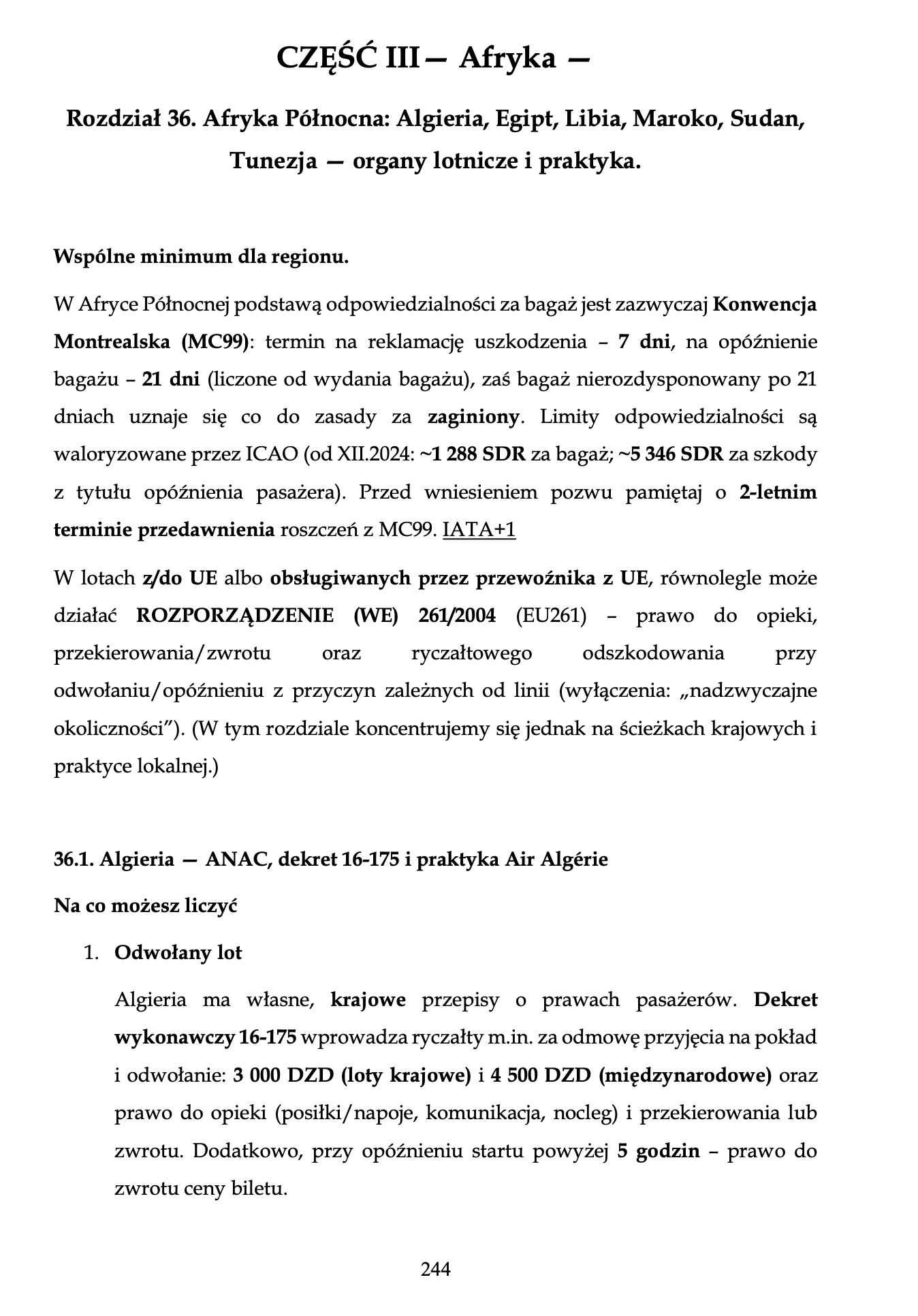 CZĘŚĆ III— Afryka —

Rozdział 36. Afryka Północna: Algieria, Egipt, Libia, Maroko, Sudan, Tunezja — organy lotnicze i praktyka.

Wspólne minimum dla regionu.

W Afryce Północnej podstawą odpowiedzialności za bagaż jest zazwyczaj Konwencja Montrealska (MC99): termin na reklamację uszkodzenia – 7 dni, na opóźnienie bagażu – 21 dni (liczone od wydania bagażu), zaś bagaż nierozdysponowany po 21 dniach uznaje się co do zasady za zaginiony. Limity odpowiedzialności są waloryzowane przez ICAO (od XII.2024: ~1 288 SDR za bagaż; ~5 346 SDR za szkody z tytułu opóźnienia pasażera). Przed wniesieniem pozwu pamiętaj o 2-letnim terminie przedawnienia roszczeń z MC99. IATA+1

W lotach z/do UE albo obsługiwanych przez przewoźnika z UE, równolegle może działać ROZPORZĄDZENIE (WE) 261/2004 (EU261) – prawo do opieki, przekierowania/zwrotu oraz ryczałtowego odszkodowania przy odwołaniu/opóźnieniu z przyczyn zależnych od linii (wyłączenia: „nadzwyczajne okoliczności”). (W tym rozdziale koncentrujemy się jednak na ścieżkach krajowych i praktyce lokalnej.)

36.1. Algieria — ANAC, dekret 16-175 i praktyka Air Algérie

Na co możesz liczyć

1. Odwołany lot

Algieria ma własne, krajowe przepisy o prawach pasażerów. Dekret wykonawczy 16-175 wprowadza ryczałty m.in. za odmowę przyjęcia na pokład i odwołanie: 3 000 DZD (loty krajowe) i 4 500 DZD (międzynarodowe) oraz prawo do opieki (posiłki/napoje, komunikacja, nocleg) i przekierowania lub zwrotu. Dodatkowo, przy opóźnieniu startu powyżej 5 godzin – prawo do zwrotu ceny biletu.

244